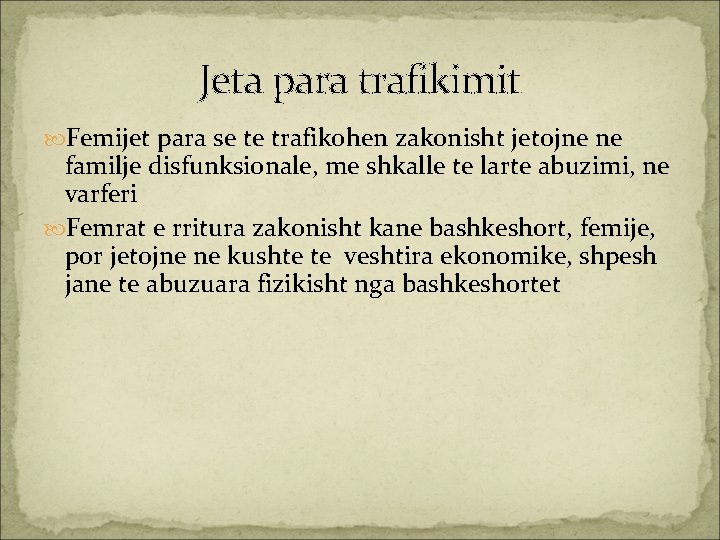 Jeta para trafikimit

Femijet para se te trafikohen zakonisht jetojne ne familje disfunksionale, me shkalle te larte abuzimi, ne varferi

Femrat e rritura zakonisht kane bashkeshort, femije, por jetojne ne kushte te veshtira ekonomike, shpesh jane te abuzuara fizikisht nga bashkeshortet